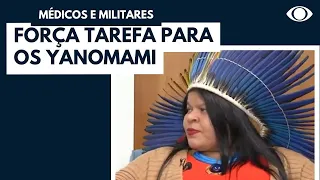 MÉDICOS E MILITARES

FORÇA TAREFA PARA OS YANOMAMI